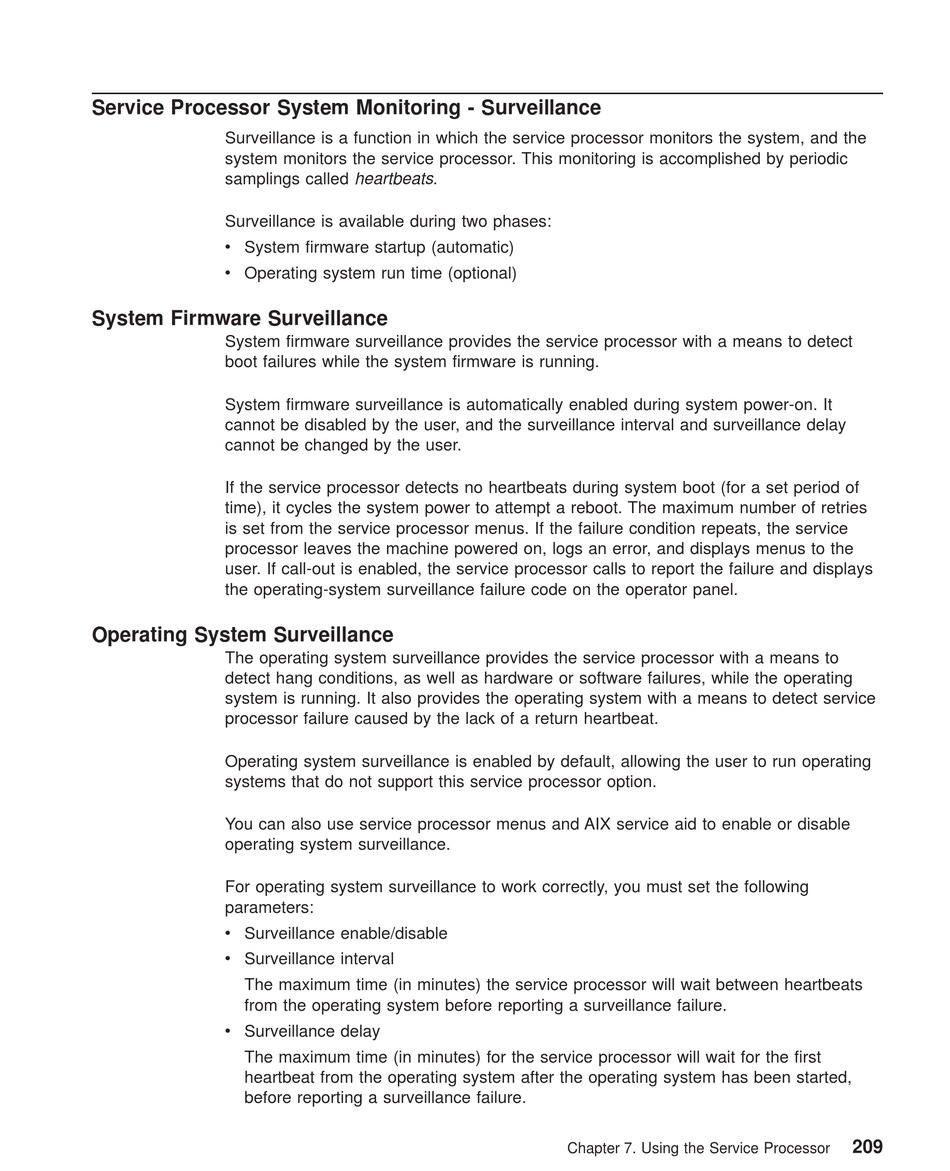 Service Processor System Monitoring - Surveillance

Surveillance is a function in which the service processor monitors the system, and the system monitors the service processor. This monitoring is accomplished by periodic samplings called heartbeats.

Surveillance is available during two phases:

• System firmware startup (automatic)
• Operating system run time (optional)

System Firmware Surveillance

System firmware surveillance provides the service processor with a means to detect boot failures while the system firmware is running.

System firmware surveillance is automatically enabled during system power-on. It cannot be disabled by the user, and the surveillance interval and surveillance delay cannot be changed by the user.

If the service processor detects no heartbeats during system boot (for a set period of time), it cycles the system power to attempt a reboot. The maximum number of retries is set from the service processor menus. If the failure condition repeats, the service processor leaves the machine powered on, logs an error, and displays menus to the user. If call-out is enabled, the service processor calls to report the failure and displays the operating-system surveillance failure code on the operator panel.

Operating System Surveillance

The operating system surveillance provides the service processor with a means to detect hang conditions, as well as hardware or software failures, while the operating system is running. It also provides the operating system with a means to detect service processor failure caused by the lack of a return heartbeat.

Operating system surveillance is enabled by default, allowing the user to run operating systems that do not support this service processor option.

You can also use service processor menus and AIX service aid to enable or disable operating system surveillance.

For operating system surveillance to work correctly, you must set the following parameters:

• Surveillance enable/disable
• Surveillance interval
The maximum time (in minutes) the service processor will wait between heartbeats from the operating system before reporting a surveillance failure.
• Surveillance delay
The maximum time (in minutes) for the service processor will wait for the first heartbeat from the operating system after the operating system has been started, before reporting a surveillance failure.

Chapter 7. Using the Service Processor 209